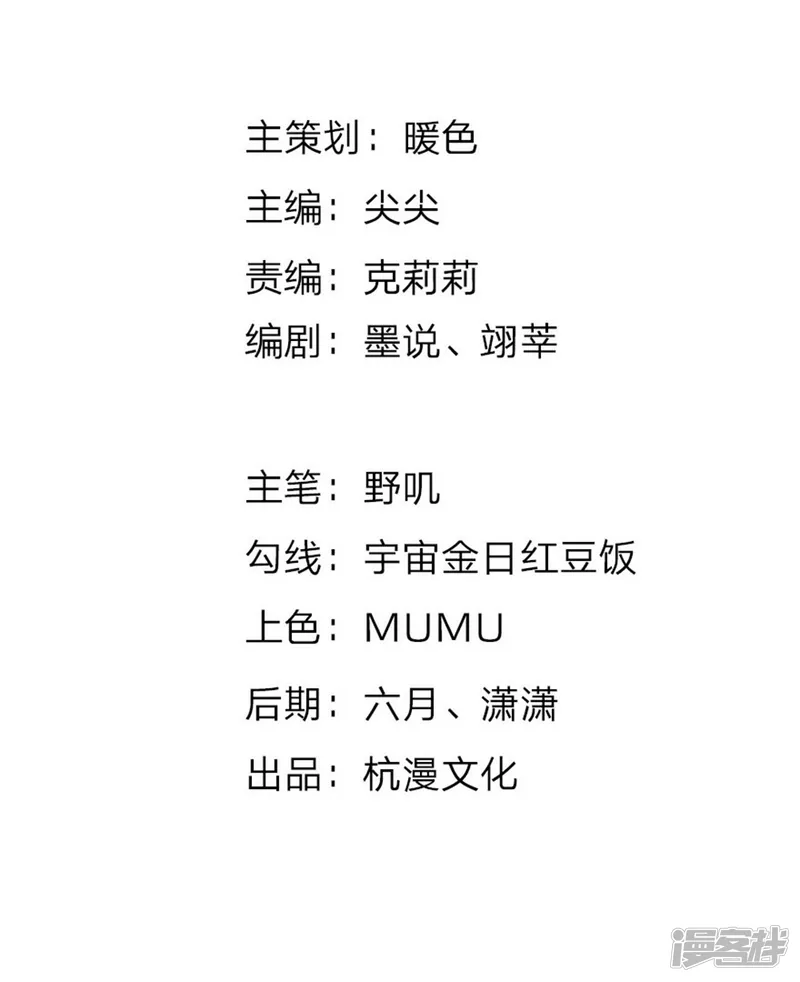 主策划：暖色

主编：尖尖

责编：克莉莉

编剧：墨说、翊莘

主笔：野叽

勾线：宇宙金日红豆饭

上色：MUMU

后期：六月、潇潇

出品：杭漫文化

漫客栈